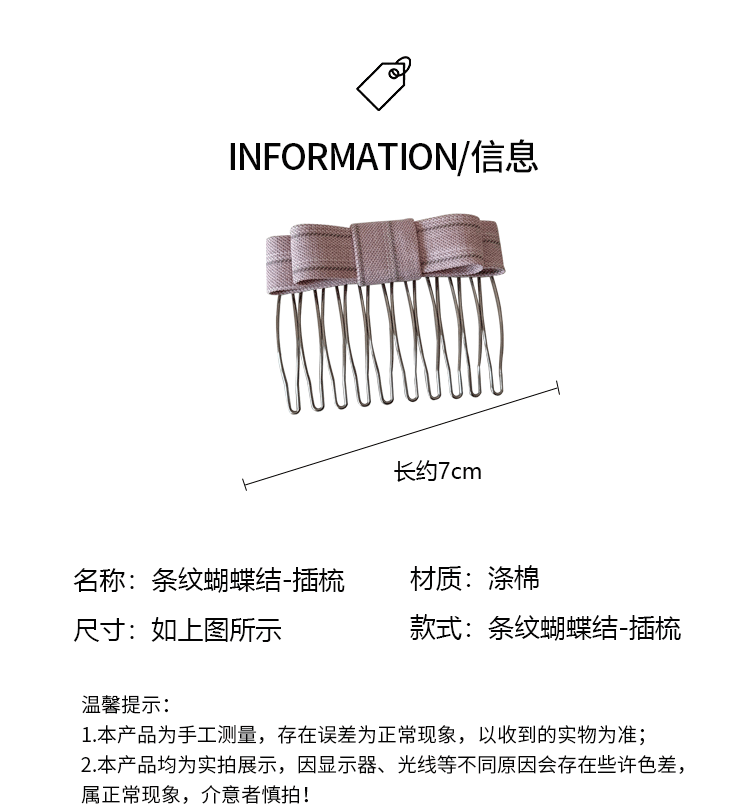 INFORMATION/信息

长约7cm

名称：条纹蝴蝶结-插梳 材质：涤棉

尺寸：如上图所示 款式：条纹蝴蝶结-插梳

温馨提示：
1.本产品为手工测量，存在误差为正常现象，以收到的实物为准；
2.本产品均为实拍展示，因显示器、光线等不同原因会存在些许色差，属正常现象，介意者慎拍！